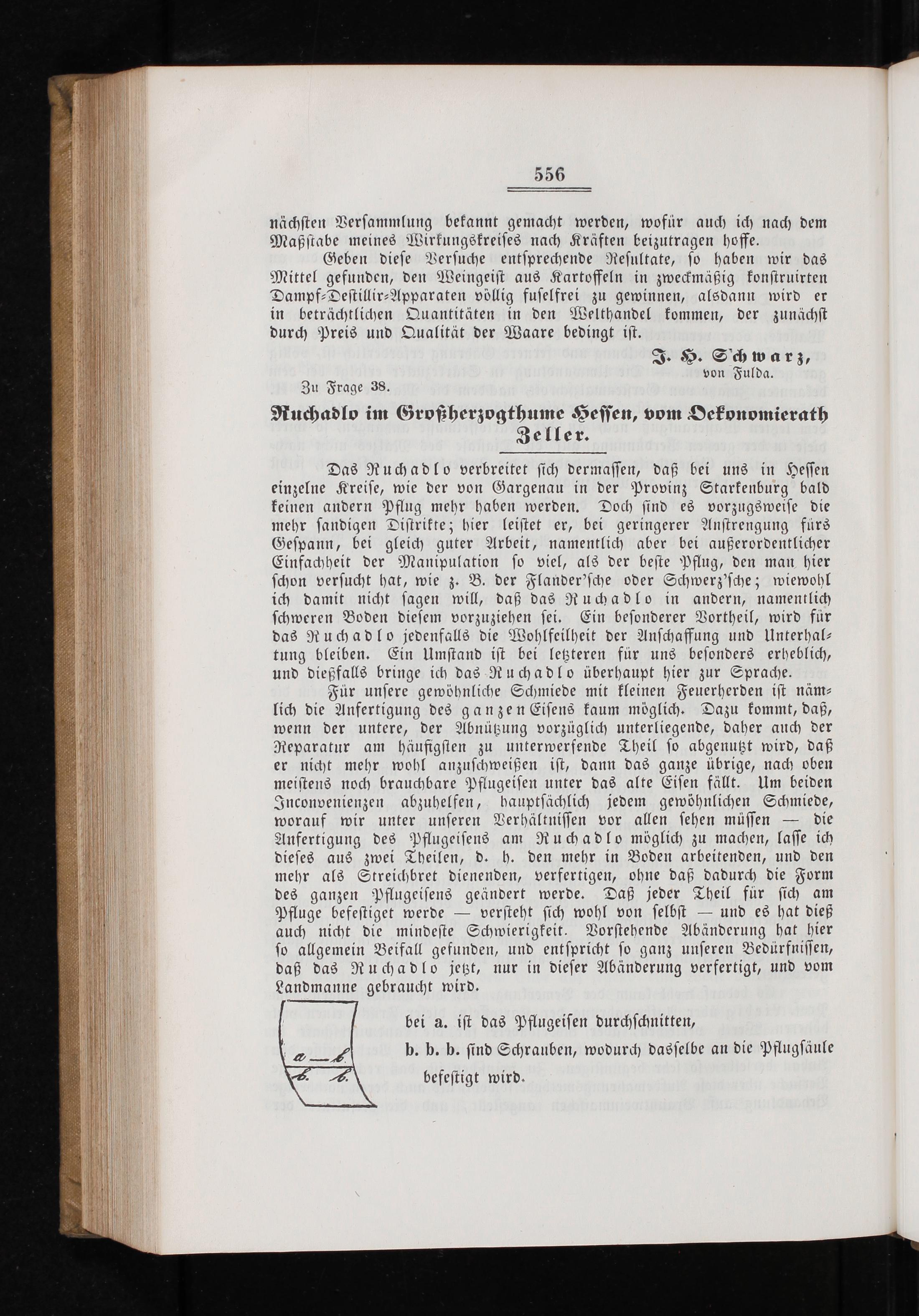 556

nächsten Versammlung bekannt gemacht werden, wofür auch ich nach dem Maßstabe meines Wirkungskreises nach Kräften beizutragen hoffe.

Geben diese Versuche entsprechende Resultate, so haben wir das Mittel gefunden, den Weingeist aus Kartoffeln in zweckmäßig konstruirten Dampf-Destillir-Apparaten völlig fuselfrei zu gewinnen, alsdann wird er in beträchtlichen Quantitäten in den Welthandel kommen, der zunächst durch Preis und Qualität der Waare bedingt ist.

J. H. Schwarz,
von Fulda.

Zu Frage 38.

Ruchadlo im Großherzogthume Hessen, vom Oekonomierath Zeller.

Das Ruchadlo verbreitet sich dermassen, daß bei uns in Hessen einzelne Kreise, wie der von Gargenau in der Provinz Starkenburg bald keinen andern Pflug mehr haben werden. Doch sind es vorzugsweise die mehr sandigen Distrikte; hier leistet er, bei geringerer Anstrengung fürs Gespann, bei gleich guter Arbeit, namentlich aber bei außerordentlicher Einfachheit der Manipulation so viel, als der beste Pflug, den man hier schon versucht hat, wie z. B. der Flander'sche oder Schwerz'sche; wiewohl ich damit nicht sagen will, daß das Ruchadlo in andern, namentlich schweren Boden diesem vorzuziehen sei. Ein besonderer Vortheil, wird für das Ruchadlo jedenfalls die Wohlfeilheit der Anschaffung und Unterhaltung bleiben. Ein Umstand ist bei letzteren für uns besonders erheblich, und dießfalls bringe ich das Ruchadlo überhaupt hier zur Sprache.

Für unsere gewöhnliche Schmiede mit kleinen Feuerherden ist nämlich die Anfertigung des ganzen Eisens kaum möglich. Dazu kommt, daß, wenn der untere, der Abnützung vorzüglich unterliegende, daher auch der Reparatur am häufigsten zu unterwerfende Theil so abgenutzt wird, daß er nicht mehr wohl anzuschweißen ist, dann das ganze übrige, nach oben meistens noch brauchbare Pflugeisen unter das alte Eisen fällt. Um beiden Inconvenienzen abzuhelfen, hauptsächlich jedem gewöhnlichen Schmiede, worauf wir unter unseren Verhältnissen vor allen sehen müssen — die Anfertigung des Pflugeisens am Ruchadlo möglich zu machen, lasse ich dieses aus zwei Theilen, d. h. den mehr in Boden arbeitenden, und den mehr als Streichbret dienenden, verfertigen, ohne daß dadurch die Form des ganzen Pflugeisens geändert werde. Daß jeder Theil für sich am Pfluge befestiget werde — versteht sich wohl von selbst — und es hat dieß auch nicht die mindeste Schwierigkeit. Vorstehende Abänderung hat hier so allgemein Beifall gefunden, und entspricht so ganz unseren Bedürfnissen, daß das Ruchadlo jetzt, nur in dieser Abänderung verfertigt, und vom Landmanne gebraucht wird.

a — b.
b. b.

bei a. ist das Pflugeisen durchschnitten,
b. b. b. sind Schrauben, wodurch dasselbe an die Pflugsäule befestigt wird.